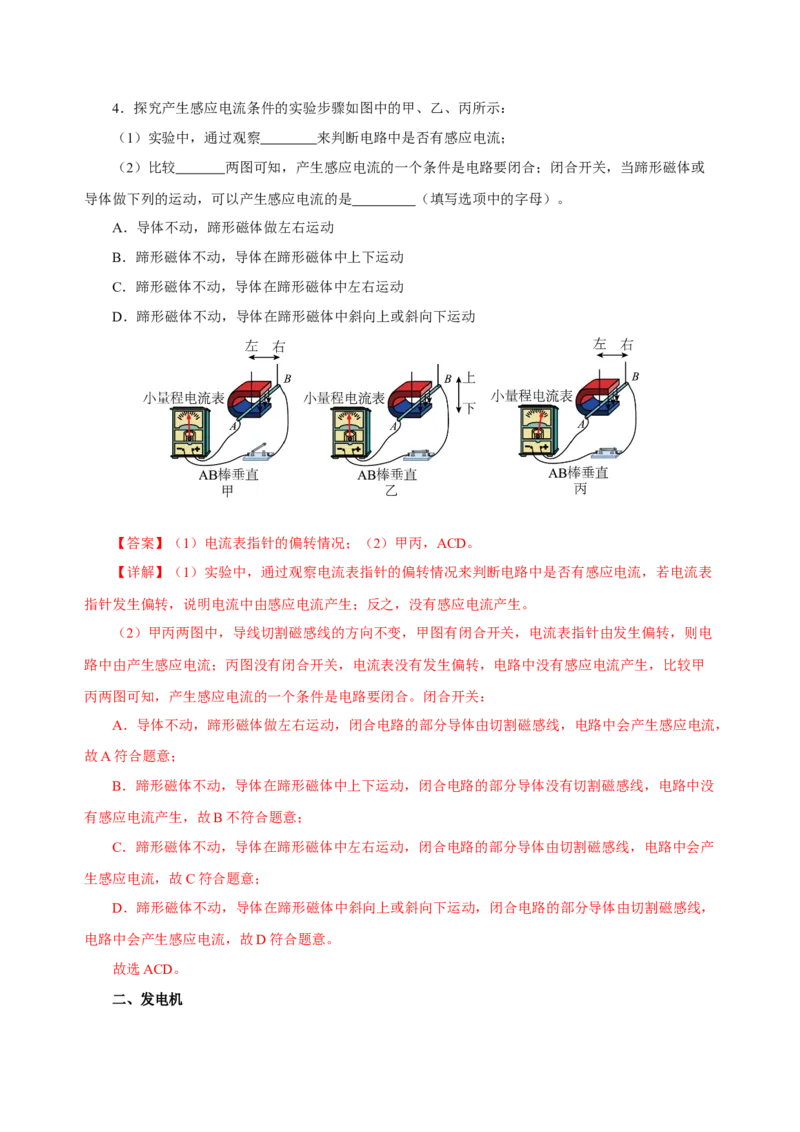 4．探究产生感应电流条件的实验步骤如图中的甲、乙、丙所示：

（1）实验中，通过观察________来判断电路中是否有感应电流；

（2）比较_______两图可知，产生感应电流的一个条件是电路要闭合；闭合开关，当蹄形磁体或导体做下列的运动，可以产生感应电流的是_________（填写选项中的字母）。

A．导体不动，蹄形磁体做左右运动

B．蹄形磁体不动，导体在蹄形磁体中上下运动

C．蹄形磁体不动，导体在蹄形磁体中左右运动

D．蹄形磁体不动，导体在蹄形磁体中斜向上或斜向下运动

左 右
B
小量程电流表
A
AB棒垂直
甲

B
上
下
小量程电流表
A
AB棒垂直
乙

左 右
B
小量程电流表
A
AB棒垂直
丙

【答案】（1）电流表指针的偏转情况；（2）甲丙，ACD。

【详解】（1）实验中，通过观察电流表指针的偏转情况来判断电路中是否有感应电流，若电流表指针发生偏转，说明电流中由感应电流产生；反之，没有感应电流产生。

（2）甲丙两图中，导线切割磁感线的方向不变，甲图有闭合开关，电流表指针由发生偏转，则电路中由产生感应电流；丙图没有闭合开关，电流表没有发生偏转，电路中没有感应电流产生，比较甲丙两图可知，产生感应电流的一个条件是电路要闭合。闭合开关；

A．导体不动，蹄形磁体做左右运动，闭合电路的部分导体由切割磁感线，电路中会产生感应电流，故A符合题意；

B．蹄形磁体不动，导体在蹄形磁体中上下运动，闭合电路的部分导体没有切割磁感线，电路中没有感应电流产生，故B不符合题意；

C．蹄形磁体不动，导体在蹄形磁体中左右运动，闭合电路的部分导体由切割磁感线，电路中会产生感应电流，故C符合题意；

D．蹄形磁体不动，导体在蹄形磁体中斜向上或斜向下运动，闭合电路的部分导体由切割磁感线，电路中会产生感应电流，故D符合题意。

故选ACD。

二、发电机